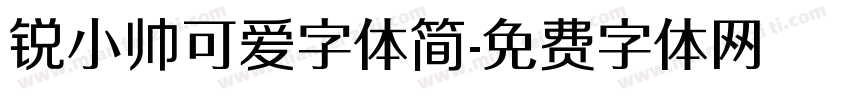 锐小帅可爱字体简-免费字体网